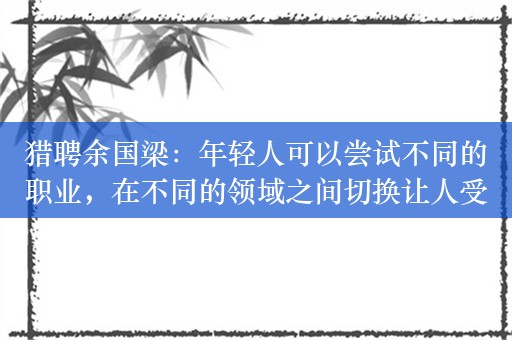 猎聘余国梁：年轻人可以尝试不同的职业，在不同的领域之间切换让人受